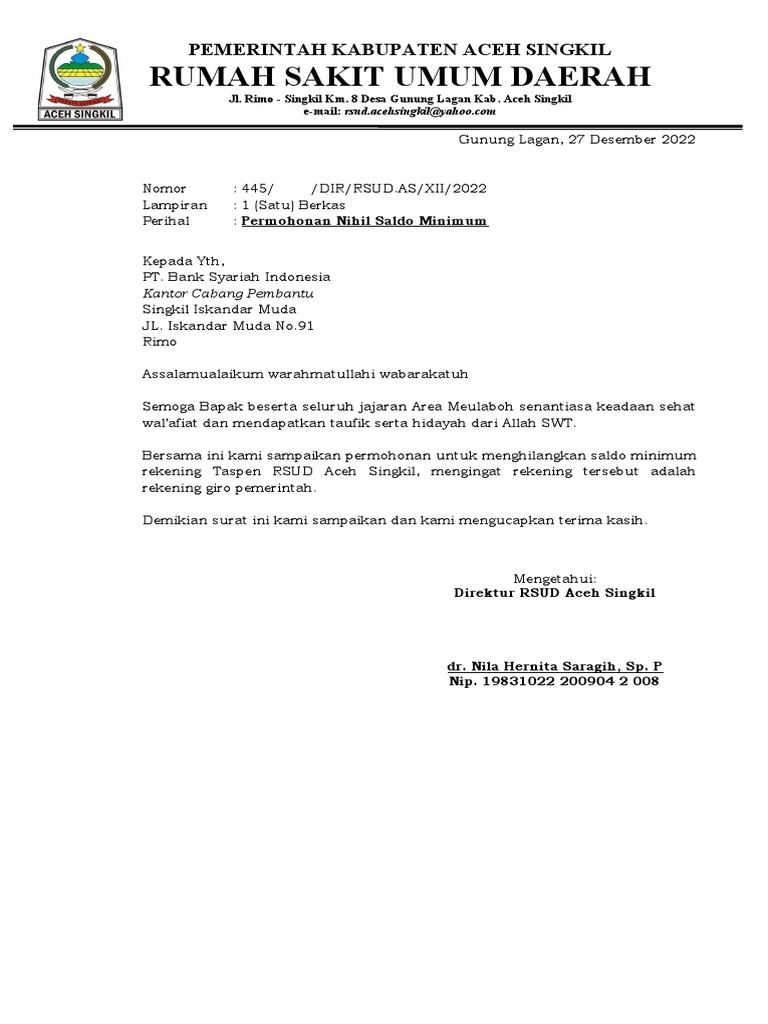 ACEH SINGKIL

PEMERINTAH KABUPATEN ACEH SINGKIL
RUMAH SAKIT UMUM DAERAH
Jl. Rimo - Singkil Km. 8 Desa Gunung Lagan Kab. Aceh Singkil
e-mail: rsud.acehsingkil@yahoo.com

Gunung Lagan, 27 Desember 2022

Nomor : 445/ /DIR/RSUD.AS/XII/2022
Lampiran : 1 (Satu) Berkas
Perihal : Permohonan Nihil Saldo Minimum

Kepada Yth,
PT. Bank Syariah Indonesia
Kantor Cabang Pembantu
Singkil Iskandar Muda
JL. Iskandar Muda No.91
Rimo

Assalamualaikum warahmatullahi wabarakatuh

Semoga Bapak beserta seluruh jajaran Area Meulaboh senantiasa keadaan sehat wal'afiat dan mendapatkan taufik serta hidayah dari Allah SWT.

Bersama ini kami sampaikan permohonan untuk menghilangkan saldo minimum rekening Taspen RSUD Aceh Singkil, mengingat rekening tersebut adalah rekening giro pemerintah.

Demikian surat ini kami sampaikan dan kami mengucapkan terima kasih.

Mengetahui:
Direktur RSUD Aceh Singkil

dr. Nila Hernita Saragih, Sp. P
Nip. 19831022 200904 2 008